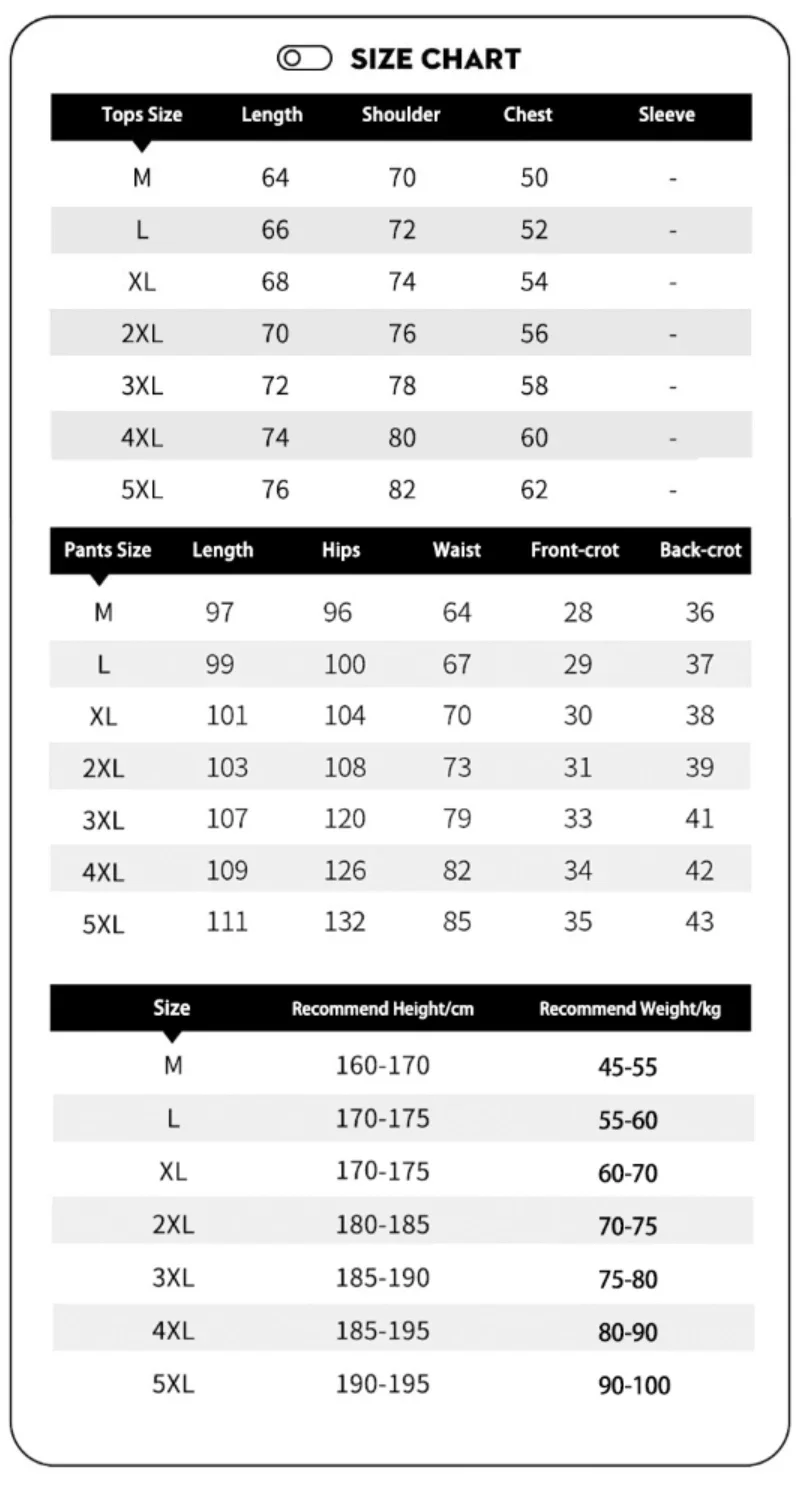 SIZE CHART

| Tops Size | Length | Shoulder | Chest | Sleeve |
|---|---|---|---|---|
| M | 64 | 70 | 50 | - |
| L | 66 | 72 | 52 | - |
| XL | 68 | 74 | 54 | - |
| 2XL | 70 | 76 | 56 | - |
| 3XL | 72 | 78 | 58 | - |
| 4XL | 74 | 80 | 60 | - |
| 5XL | 76 | 82 | 62 | - |

| Pants Size | Length | Hips | Waist | Front-crot | Back-crot |
|---|---|---|---|---|---|
| M | 97 | 96 | 64 | 28 | 36 |
| L | 99 | 100 | 67 | 29 | 37 |
| XL | 101 | 104 | 70 | 30 | 38 |
| 2XL | 103 | 108 | 73 | 31 | 39 |
| 3XL | 107 | 120 | 79 | 33 | 41 |
| 4XL | 109 | 126 | 82 | 34 | 42 |
| 5XL | 111 | 132 | 85 | 35 | 43 |

| Size | Recommend Height/cm | Recommend Weight/kg |
|---|---|---|
| M | 160-170 | 45-55 |
| L | 170-175 | 55-60 |
| XL | 170-175 | 60-70 |
| 2XL | 180-185 | 70-75 |
| 3XL | 185-190 | 75-80 |
| 4XL | 185-195 | 80-90 |
| 5XL | 190-195 | 90-100 |